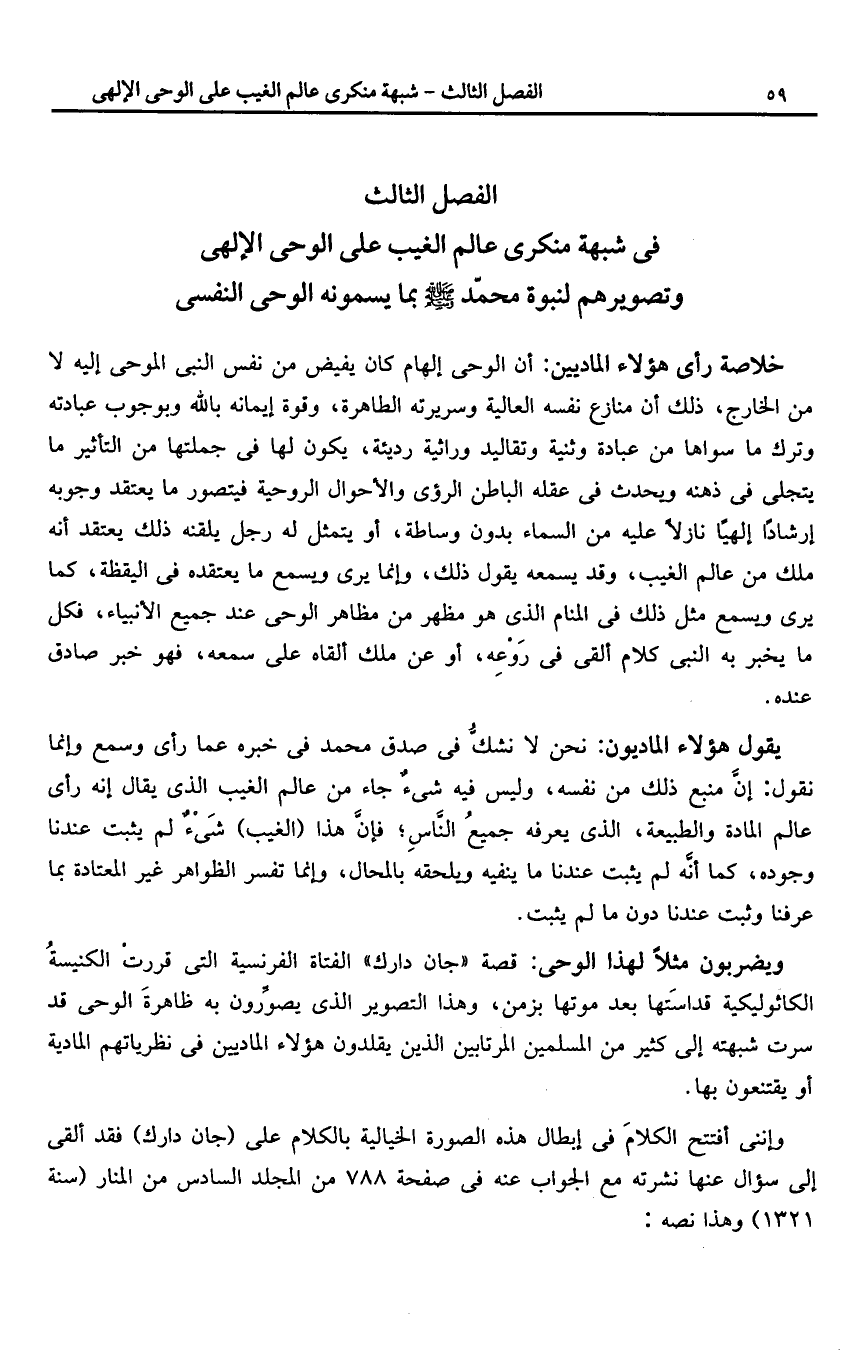 الفصل الثالث - شبهة منكرى عالم الغيب على الوحى الإلهى ٥٩

الفصل الثالث
فى شبهة منكرى عالم الغيب على الوحى الإلهى
وتصويرهم لنبوة محمّد ﷺ بما يسمونه الوحى النفسى

خلاصة رأى هؤلاء الماديين: أن الوحى إلهام كان يفيض من نفس النبى الموحى إليه لا من الخارج، ذلك أن منازع نفسه العالية وسريرته الطاهرة، وقوة إيمانه بالله وبوجوب عبادته وترك ما سواها من عبادة وثنية وتقاليد وراثية رديئة، يكون لها فى جملتها من التأثير ما يتجلى فى ذهنه ويحدث فى عقله الباطن الرؤى والأحوال الروحية فيتصور ما يعتقد وجوبه إرشادًا إلهيًا نازلاً عليه من السماء بدون وساطة، أو يتمثل له رجل يلقنه ذلك يعتقد أنه ملك من عالم الغيب، وقد يسمعه يقول ذلك، وإنما يرى ويسمع ما يعتقده فى اليقظة، كما يرى ويسمع مثل ذلك فى المنام الذى هو مظهر من مظاهر الوحى عند جميع الأنبياء، فكل ما يخبر به النبى كلام ألقى فى رَوْعِه، أو عن ملك ألقاه على سمعه، فهو خبر صادق عنده.

يقول هؤلاء الماديون: نحن لا نشكُّ فى صدق محمد فى خبره عما رأى وسمع وإنما نقول: إنَّ منبع ذلك من نفسه، وليس فيه شىءٌ جاء من عالم الغيب الذى يقال إنه رأى عالم المادة والطبيعة، الذى يعرفه جميعُ النَّاسِ؛ فإنَّ هذا (الغيب) شَىْءٌ لم يثبت عندنا وجوده، كما أنَّه لم يثبت عندنا ما ينفيه ويلحقه بالمحال، وإنما تفسر الظواهر غير المعتادة بما عرفنا وثبت عندنا دون ما لم يثبت.

ويضربون مثلاً لهذا الوحى: قصة «جان دارك» الفتاة الفرنسية التى قررتْ الكنيسةُ الكاثوليكية قداستَها بعد موتها بزمن، وهذا التصوير الذى يصوِّرون به ظاهرةَ الوحى قد سرت شبهته إلى كثير من المسلمين المرتابين الذين يقلدون هؤلاء الماديين فى نظرياتهم المادية أو يقتنعون بها.

وإننى أفتتح الكلامَ فى إبطال هذه الصورة الخيالية بالكلام على (جان دارك) فقد ألقى إلى سؤال عنها نشرته مع الجواب عنه فى صفحة ٧٨٨ من المجلد السادس من المنار (سنة ١٣٢١) وهذا نصه :